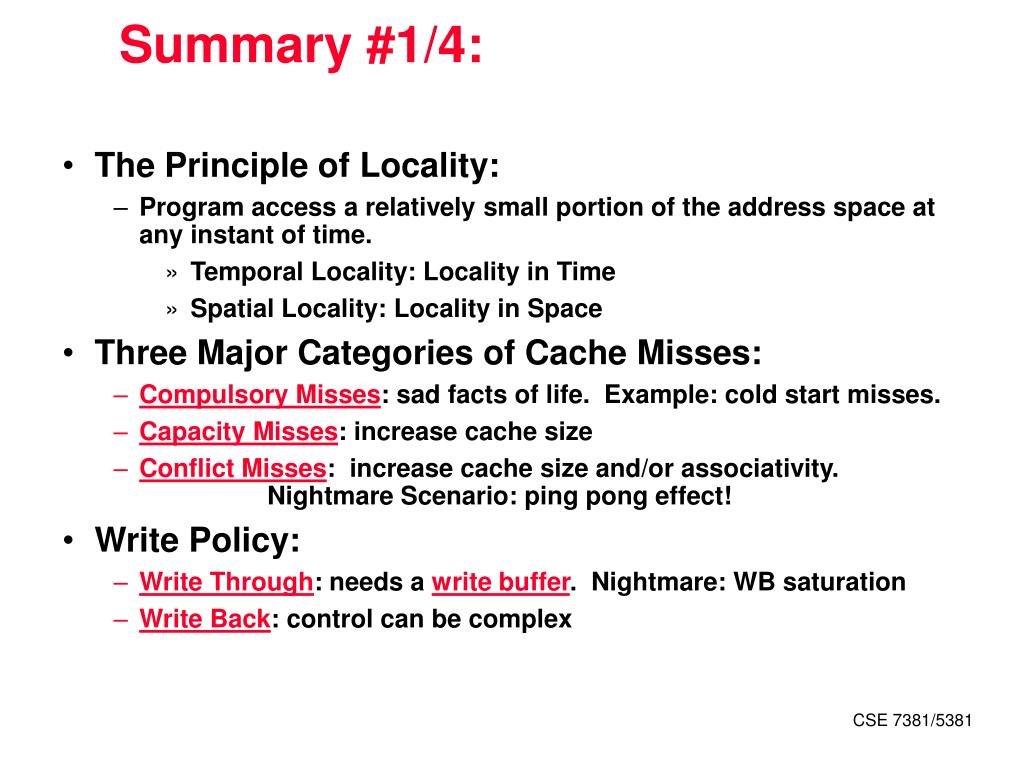 Summary #1/4:

• The Principle of Locality:
– Program access a relatively small portion of the address space at any instant of time.
» Temporal Locality: Locality in Time
» Spatial Locality: Locality in Space

• Three Major Categories of Cache Misses:
– Compulsory Misses: sad facts of life. Example: cold start misses.
– Capacity Misses: increase cache size
– Conflict Misses: increase cache size and/or associativity.
Nightmare Scenario: ping pong effect!

• Write Policy:
– Write Through: needs a write buffer. Nightmare: WB saturation
– Write Back: control can be complex

CSE 7381/5381